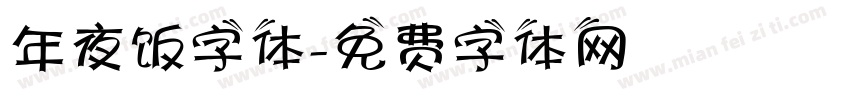 年夜饭字体-免费字体网

www.mian fei zi ti.com